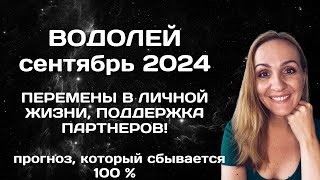 ВОДОЛЕЙ
сентябрь 2024

ПЕРЕМЕНЫ В ЛИЧНОЙ ЖИЗНИ, ПОДДЕРЖКА ПАРТНЕРОВ!

прогноз, который сбывается 100 %